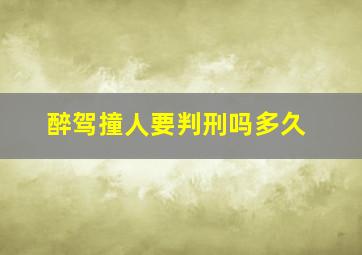 醉驾撞人要判刑吗多久